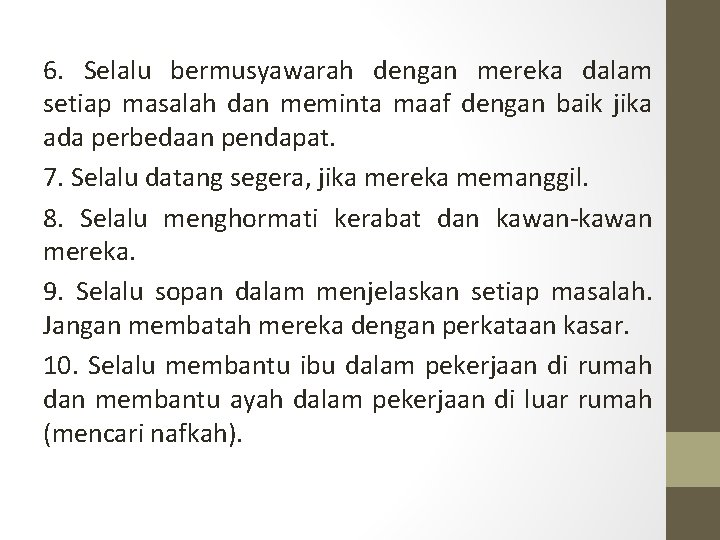 6. Selalu bermusyawarah dengan mereka dalam setiap masalah dan meminta maaf dengan baik jika ada perbedaan pendapat.

7. Selalu datang segera, jika mereka memanggil.

8. Selalu menghormati kerabat dan kawan-kawan mereka.

9. Selalu sopan dalam menjelaskan setiap masalah. Jangan membatah mereka dengan perkataan kasar.

10. Selalu membantu ibu dalam pekerjaan di rumah dan membantu ayah dalam pekerjaan di luar rumah (mencari nafkah).